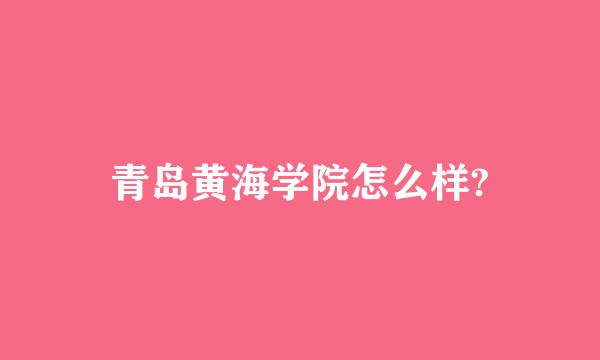 青岛黄海学院怎么样?